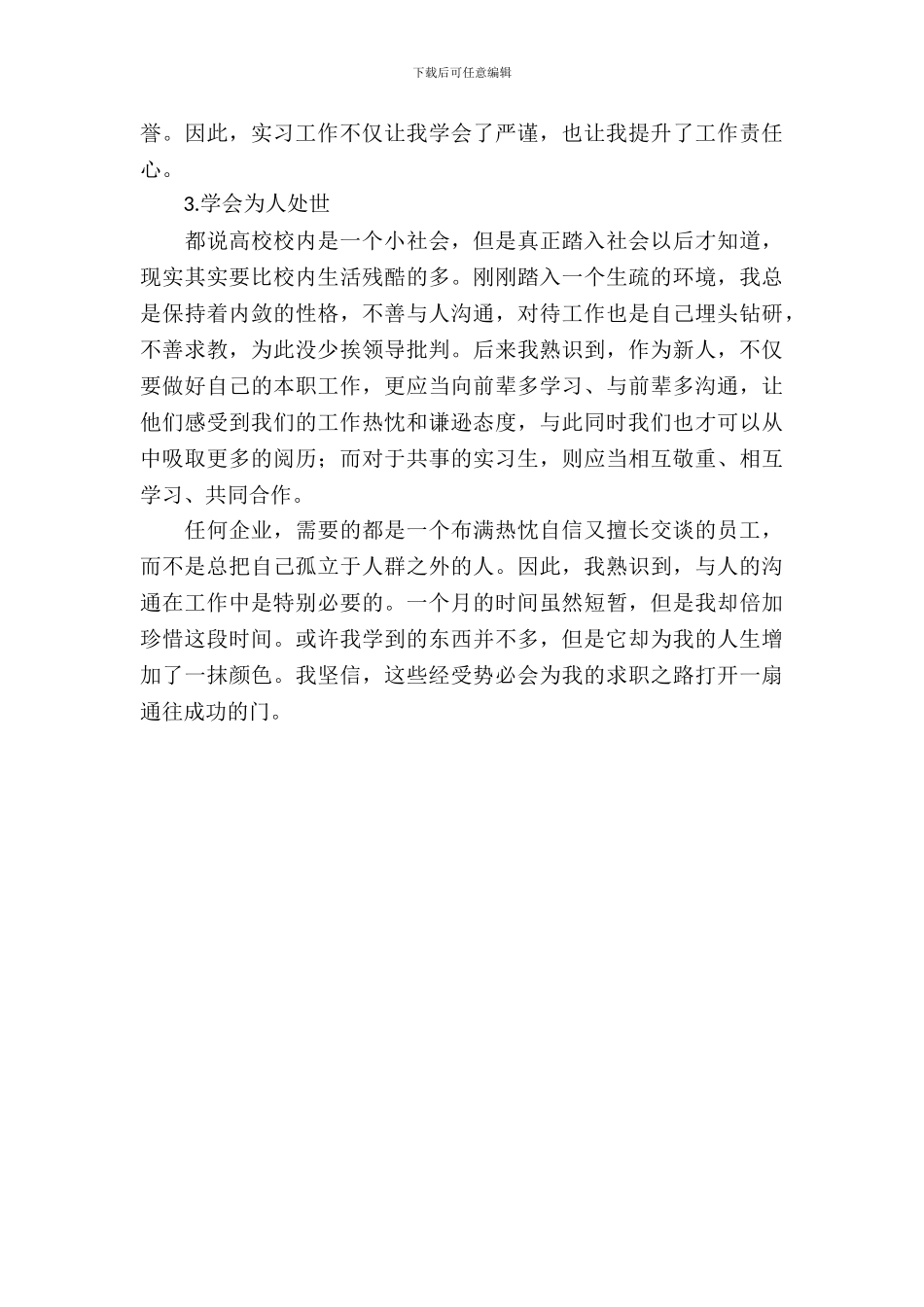 下载后可任意编辑

誉。因此，实习工作不仅让我学会了严谨，也让我提升了工作责任心。

3.学会为人处世

都说高校校内是一个小社会，但是真正踏入社会以后才知道，现实其实要比校内生活残酷的多。刚刚踏入一个生疏的环境，我总是保持着内敛的性格，不善与人沟通，对待工作也是自己埋头钻研，不善求教，为此没少挨领导批判。后来我熟识到，作为新人，不仅要做好自己的本职工作，更应当向前辈多学习、与前辈多沟通，让他们感受到我们的工作热忱和谦逊态度，与此同时我们也才可以从中吸取更多的阅历；而对于共事的实习生，则应当相互敬重、相互学习、共同合作。

任何企业，需要的都是一个布满热忱自信又擅长交谈的员工，而不是总把自己孤立于人群之外的人。因此，我熟识到，与人的沟通在工作中是特别必要的。一个月的时间虽然短暂，但是我却倍加珍惜这段时间。或许我学到的东西并不多，但是它却为我的人生增加了一抹颜色。我坚信，这些经受势必会为我的求职之路打开一扇通往成功的门。